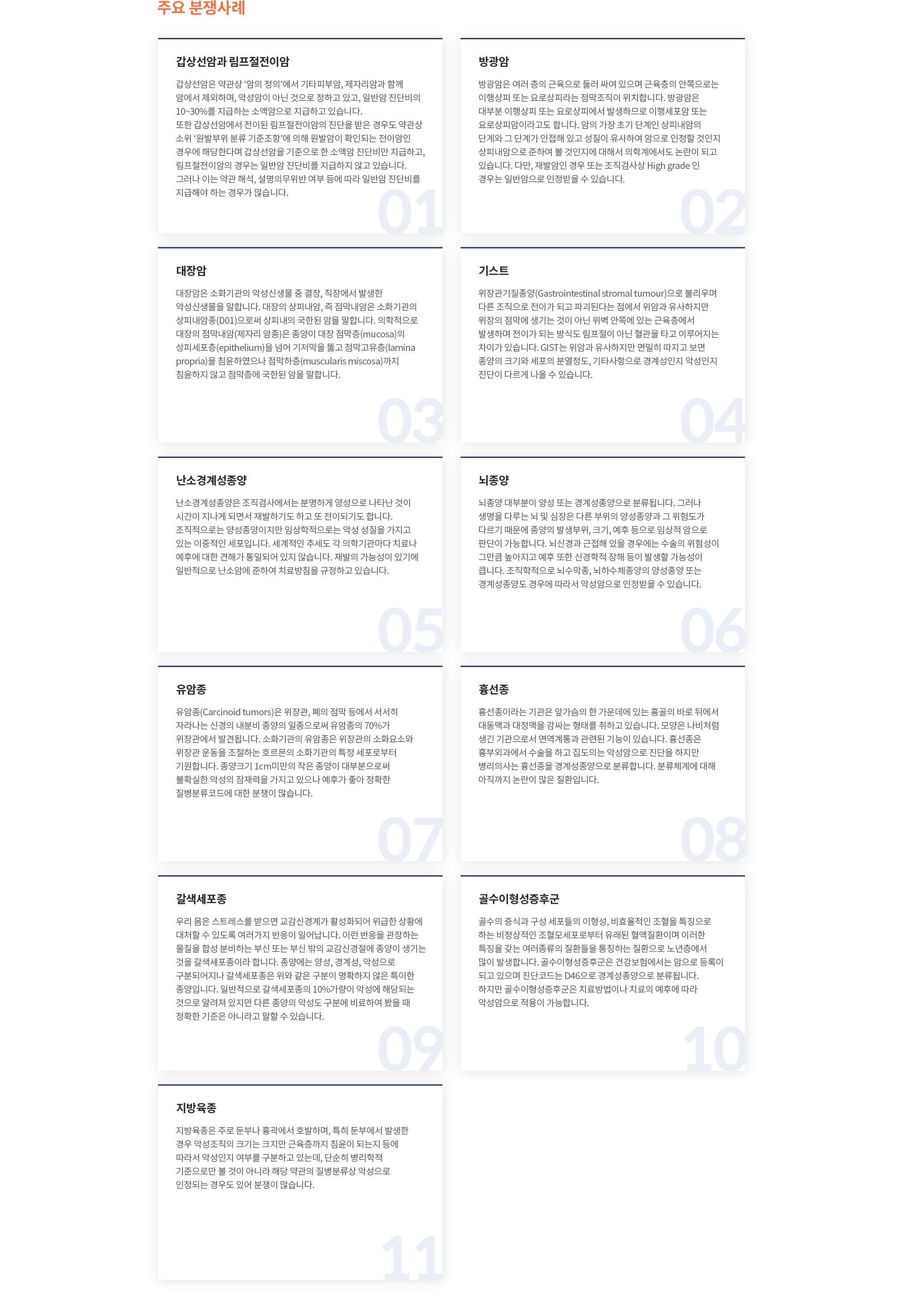 주요 분쟁사례

갑상선암과 림프절전이암

갑상선암은 약관상 '암의 정의'에서 기타피부암, 제자리암과 함께 암에서 제외하며, 악성암이 아닌 것으로 정하고 있고, 일반암 진단비의 10~30%를 지급하는 소액암으로 지급하고 있습니다.
또한 갑상선암에서 전이된 림프절전이암의 진단을 받은 경우도 약관상 소위 '원발부위 분류 기준조항'에 의해 원발암이 확인되는 전이암인 경우에 해당한다며 갑상선암을 기준으로 한 소액암 진단비만 지급하고, 림프절전이암의 경우는 일반암 진단비를 지급하지 않고 있습니다.
그러나 이는 약관 해석, 설명의무위반 여부 등에 따라 일반암 진단비를 지급해야 하는 경우가 많습니다.

01

방광암

방광암은 여러 층의 근육으로 둘러 싸여 있으며 근육층의 안쪽으로는 이행상피 또는 요로상피라는 점막조직이 위치합니다. 방광암은 대부분 이행상피 또는 요로상피에서 발생하므로 이행세포암 또는 요로상피암이라고도 합니다. 암의 가장 초기 단계인 상피내암의 단계와 그 단계가 인접해 있고 성질이 유사하여 암으로 인정할 것인지 상피내암으로 준하여 볼 것인지에 대해서 의학계에서도 논란이 되고 있습니다. 다만, 재발암인 경우 또는 조직검사상 High grade 인 경우는 일반암으로 인정받을 수 있습니다.

02

대장암

대장암은 소화기관의 악성신생물 중 결장, 직장에서 발생한 악성신생물을 말합니다. 대장의 상피내암, 즉 점막내암은 소화기관의 상피내암종(D01)으로써 상피내의 국한된 암을 말합니다. 의학적으로 대장의 점막내암(제자리 암종)은 종양이 대장 점막층(mucosa)의 상피세포층(epithelium)을 넘어 기저막을 뚫고 점막고유층(lamina propria)을 침윤하였으나 점막하층(muscularis miscosa)까지 침윤하지 않고 점막층에 국한된 암을 말합니다.

03

기스트

위장관기질종양(Gastrointestinal stromal tumour)으로 불리우며 다른 조직으로 전이가 되고 파괴된다는 점에서 위암과 유사하지만 위장의 점막에 생기는 것이 아닌 위벽 안쪽에 있는 근육층에서 발생하며 전이가 되는 방식도 림프절이 아닌 혈관을 타고 이루어지는 차이가 있습니다. GIST는 위암과 유사하지만 면밀히 따지고 보면 종양의 크기와 세포의 분열정도, 기타사항으로 경계성인지 악성인지 진단이 다르게 나올 수 있습니다.

04

난소경계성종양

난소경계성종양은 조직검사에서는 분명하게 양성으로 나타난 것이 시간이 지나게 되면서 재발하기도 하고 또 전이되기도 합니다.
조직적으로는 양성종양이지만 임상학적으로는 악성 성질을 가지고 있는 이중적인 세포입니다. 세계적인 추세도 각 의학기관마다 치료나 예후에 대한 견해가 통일되어 있지 않습니다. 재발의 가능성이 있기에 일반적으로 난소암에 준하여 치료방침을 규정하고 있습니다.

05

뇌종양

뇌종양 대부분이 양성 또는 경계성종양으로 분류됩니다. 그러나 생명을 다루는 뇌 및 심장은 다른 부위의 양성종양과 그 위험도가 다르기 때문에 종양의 발생부위, 크기, 예후 등으로 임상적 암으로 판단이 가능합니다. 뇌신경과 근접해 있을 경우에는 수술의 위험성이 그만큼 높아지고 예후 또한 신경학적 장해 등이 발생할 가능성이 큽니다. 조직학적으로 뇌수막종, 뇌하수체종양의 양성종양 또는 경계성종양도 경우에 따라서 악성암으로 인정받을 수 있습니다.

06

유암종

유암종(Carcinoid tumors)은 위장관, 폐의 점막 등에서 서서히 자라나는 신경의 내분비 종양의 일종으로써 유암종의 70%가 위장관에서 발견됩니다. 소화기관의 유암종은 위장관의 소화요소와 위장관 운동을 조절하는 호르몬의 소화기관의 특정 세포로부터 기원합니다. 종양크기 1cm미만의 작은 종양이 대부분으로써 불확실한 악성의 잠재력을 가지고 있으나 예후가 좋아 정확한 질병분류코드에 대한 분쟁이 많습니다.

07

흉선종

흉선종이라는 기관은 앞가슴의 한 가운데에 있는 흉골의 바로 뒤에서 대동맥과 대정맥을 감싸는 형태를 취하고 있습니다. 모양은 나비처럼 생긴 기관으로서 면역계통과 관련된 기능이 있습니다. 흉선종은 흉부외과에서 수술을 하고 집도의는 악성암으로 진단을 하지만 병리의사는 흉선종을 경계성종양으로 분류합니다. 분류체계에 대해 아직까지 논란이 많은 질환입니다.

08

갈색세포종

우리 몸은 스트레스를 받으면 교감신경계가 활성화되어 위급한 상황에 대처할 수 있도록 여러가지 반응이 일어납니다. 이런 반응을 관장하는 물질을 합성 분비하는 부신 또는 부신 밖의 교감신경절에 종양이 생기는 것을 갈색세포종이라 합니다. 종양에는 양성, 경계성, 악성으로 구분되어지나 갈색세포종은 위와 같은 구분이 명확하지 않은 특이한 종양입니다. 일반적으로 갈색세포종의 10%가량이 악성에 해당되는 것으로 알려져 있지만 다른 종양의 악성도 구분에 비교하여 봤을 때 정확한 기준은 아니라고 말할 수 있습니다.

09

골수이형성증후군

골수의 증식과 구성 세포들의 이형성, 비효율적인 조혈을 특징으로 하는 비정상적인 조혈모세포로부터 유래된 혈액질환이며 이러한 특징을 갖는 여러종류의 질환들을 통칭하는 질환으로 노년층에서 많이 발생합니다. 골수이형성증후군은 건강보험에서는 암으로 등록이 되고 있으며 진단코드는 D46으로 경계성종양으로 분류됩니다.
하지만 골수이형성증후군은 치료방법이나 치료의 예후에 따라 악성암으로 적용이 가능합니다.

10

지방육종

지방육종은 주로 둔부나 흉곽에서 호발하며, 특히 둔부에서 발생한 경우 악성조직의 크기는 크지만 근육층까지 침윤이 되는지 등에 따라서 악성인지 여부를 구분하고 있는데, 단순히 병리학적 기준으로만 볼 것이 아니라 해당 약관의 질병분류상 악성으로 인정되는 경우도 있어 분쟁이 많습니다.

11